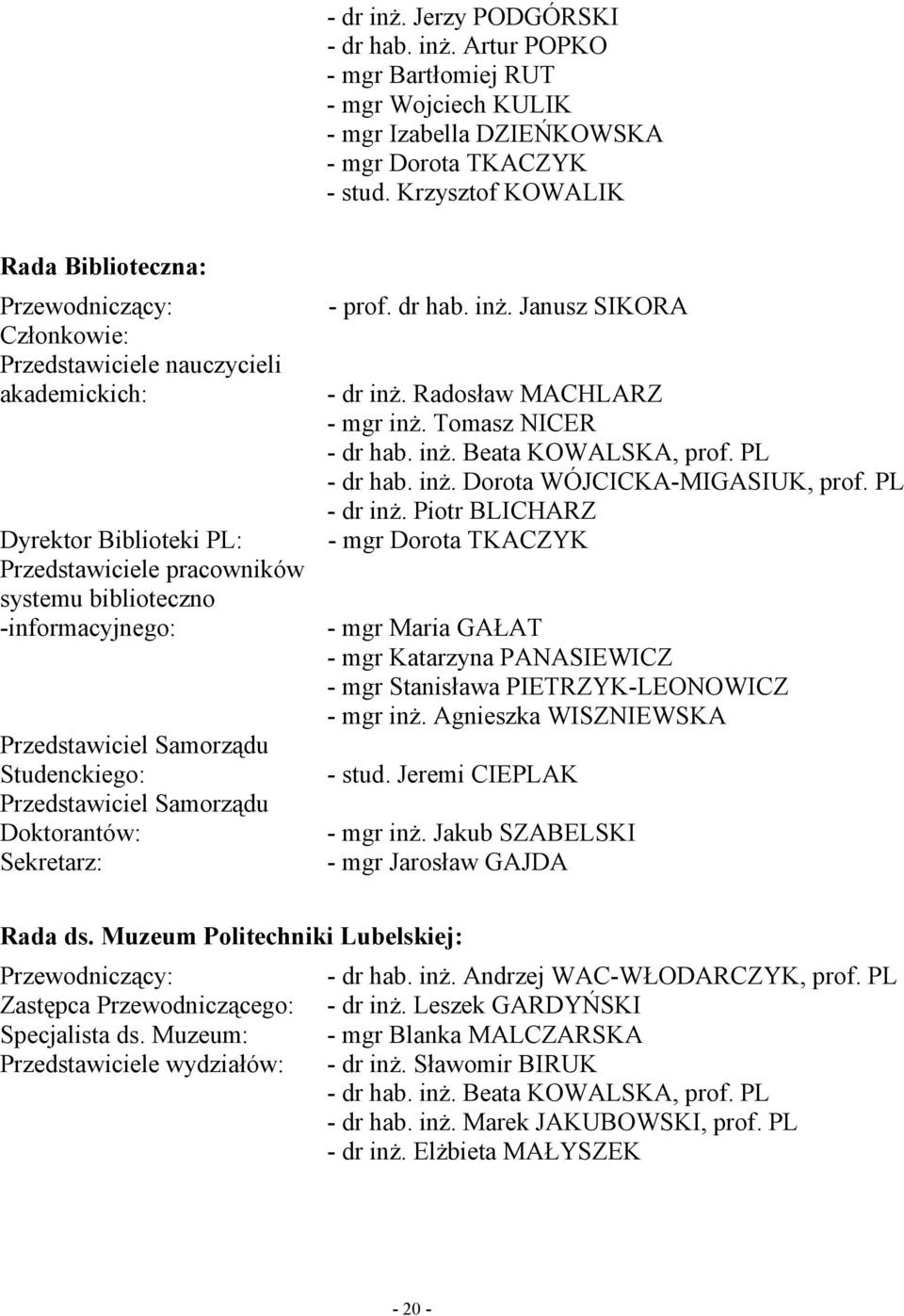 - dr inż. Jerzy PODGÓRSKI
- dr hab. inż. Artur POPKO
- mgr Bartłomiej RUT
- mgr Wojciech KULIK
- mgr Izabella DZIEŃKOWSKA
- mgr Dorota TKACZYK
- stud. Krzysztof KOWALIK

Rada Biblioteczna:

Przewodniczący: - prof. dr hab. inż. Janusz SIKORA
Członkowie:
Przedstawiciele nauczycieli akademickich: - dr inż. Radosław MACHLARZ
- mgr inż. Tomasz NICER
- dr hab. inż. Beata KOWALSKA, prof. PL
- dr hab. inż. Dorota WÓJCICKA-MIGASIUK, prof. PL
- dr inż. Piotr BLICHARZ
Dyrektor Biblioteki PL: - mgr Dorota TKACZYK
Przedstawiciele pracowników systemu biblioteczno -informacyjnego: - mgr Maria GAŁAT
- mgr Katarzyna PANASIEWICZ
- mgr Stanisława PIETRZYK-LEONOWICZ
- mgr inż. Agnieszka WISZNIEWSKA
Przedstawiciel Samorządu Studenckiego: - stud. Jeremi CIEPLAK
Przedstawiciel Samorządu Doktorantów: - mgr inż. Jakub SZABELSKI
Sekretarz: - mgr Jarosław GAJDA

Rada ds. Muzeum Politechniki Lubelskiej:

Przewodniczący: - dr hab. inż. Andrzej WAC-WŁODARCZYK, prof. PL
Zastępca Przewodniczącego: - dr inż. Leszek GARDYŃSKI
Specjalista ds. Muzeum: - mgr Blanka MALCZARSKA
Przedstawiciele wydziałów: - dr inż. Sławomir BIRUK
- dr hab. inż. Beata KOWALSKA, prof. PL
- dr hab. inż. Marek JAKUBOWSKI, prof. PL
- dr inż. Elżbieta MAŁYSZEK

- 20 -